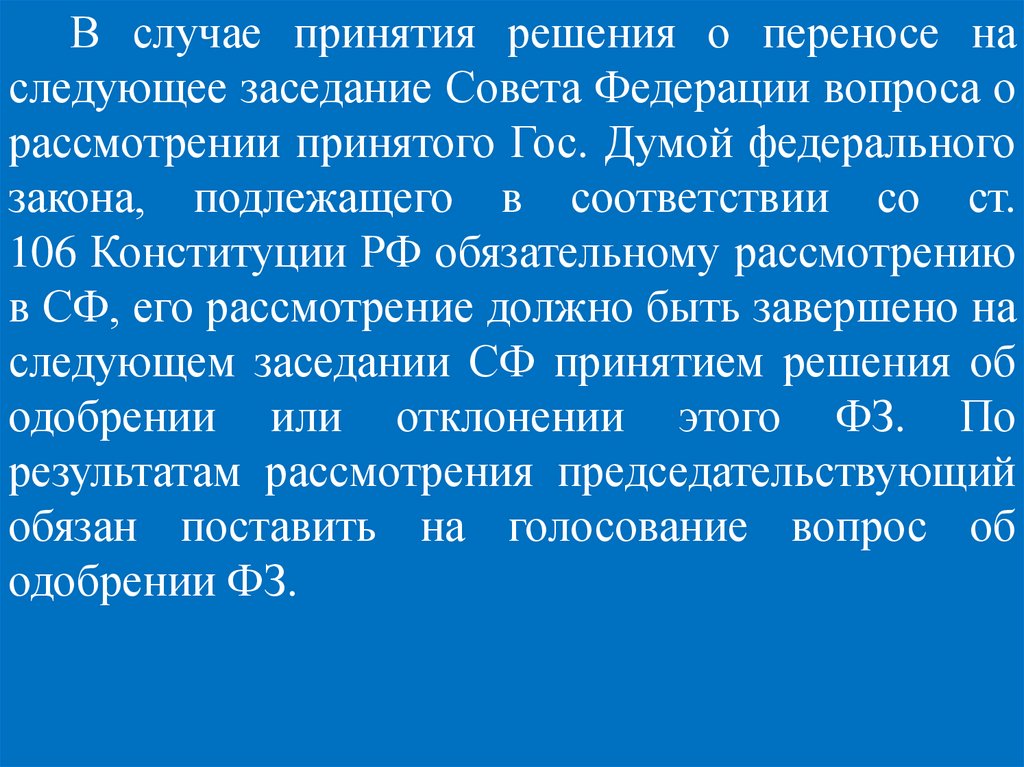 В случае принятия решения о переносе на следующее заседание Совета Федерации вопроса о рассмотрении принятого Гос. Думой федерального закона, подлежащего в соответствии со ст. 106 Конституции РФ обязательному рассмотрению в СФ, его рассмотрение должно быть завершено на следующем заседании СФ принятием решения об одобрении или отклонении этого ФЗ. По результатам рассмотрения председательствующий обязан поставить на голосование вопрос об одобрении ФЗ.